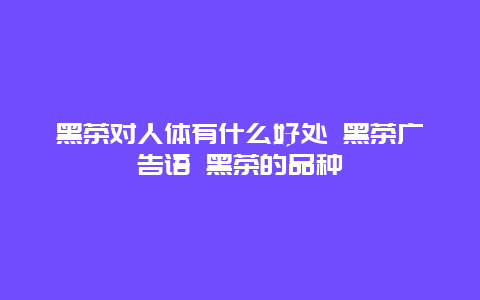 黑茶对人体有什么好处 黑茶广告语 黑茶的品种